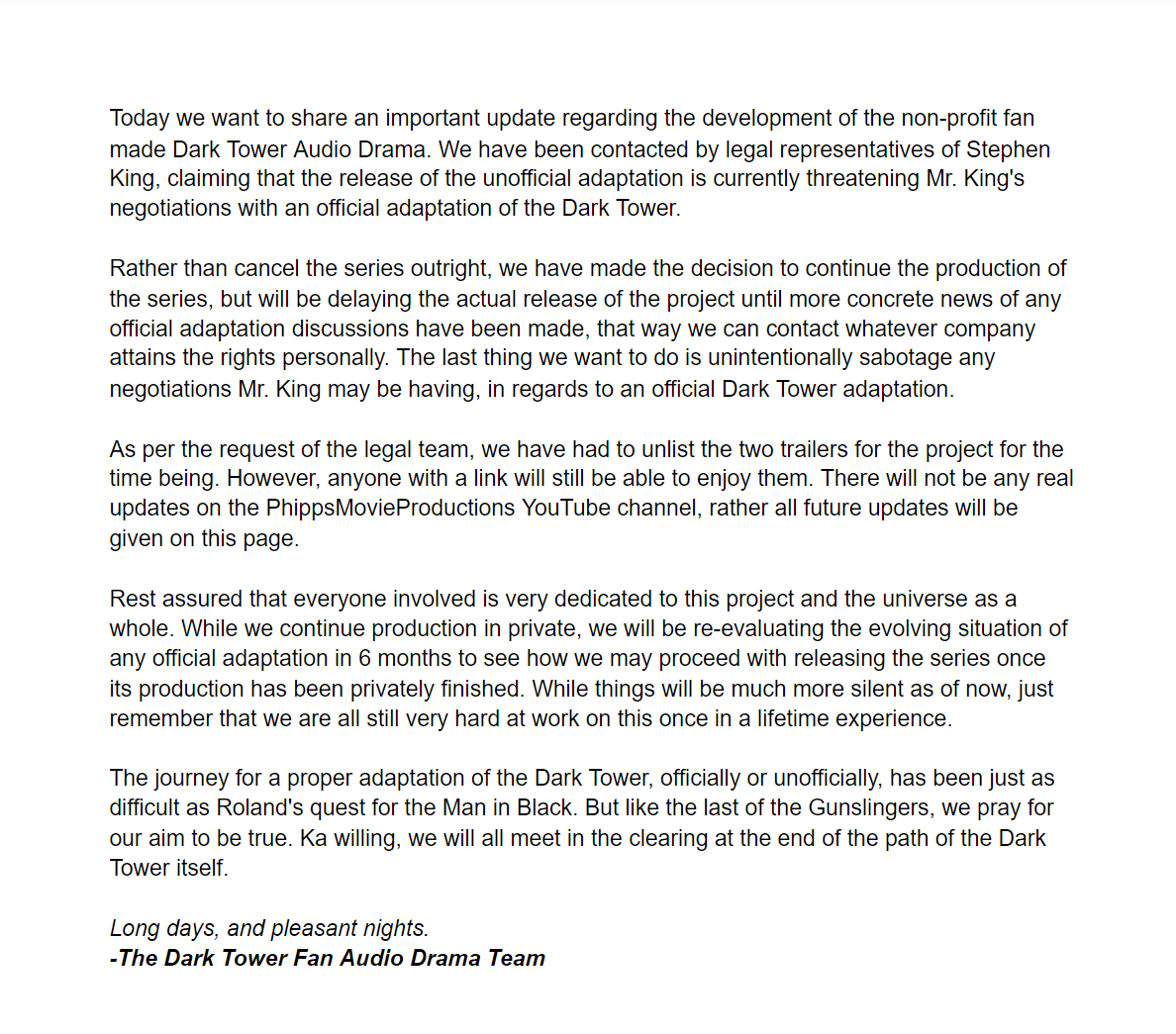 Today we want to share an important update regarding the development of the non-profit fan made Dark Tower Audio Drama. We have been contacted by legal representatives of Stephen King, claiming that the release of the unofficial adaptation is currently threatening Mr. King's negotiations with an official adaptation of the Dark Tower.

Rather than cancel the series outright, we have made the decision to continue the production of the series, but will be delaying the actual release of the project until more concrete news of any official adaptation discussions have been made, that way we can contact whatever company attains the rights personally. The last thing we want to do is unintentionally sabotage any negotiations Mr. King may be having, in regards to an official Dark Tower adaptation.

As per the request of the legal team, we have had to unlist the two trailers for the project for the time being. However, anyone with a link will still be able to enjoy them. There will not be any real updates on the PhippsMovieProductions YouTube channel, rather all future updates will be given on this page.

Rest assured that everyone involved is very dedicated to this project and the universe as a whole. While we continue production in private, we will be re-evaluating the evolving situation of any official adaptation in 6 months to see how we may proceed with releasing the series once its production has been privately finished. While things will be much more silent as of now, just remember that we are all still very hard at work on this once in a lifetime experience.

The journey for a proper adaptation of the Dark Tower, officially or unofficially, has been just as difficult as Roland's quest for the Man in Black. But like the last of the Gunslingers, we pray for our aim to be true. Ka willing, we will all meet in the clearing at the end of the path of the Dark Tower itself.

Long days, and pleasant nights.
-The Dark Tower Fan Audio Drama Team